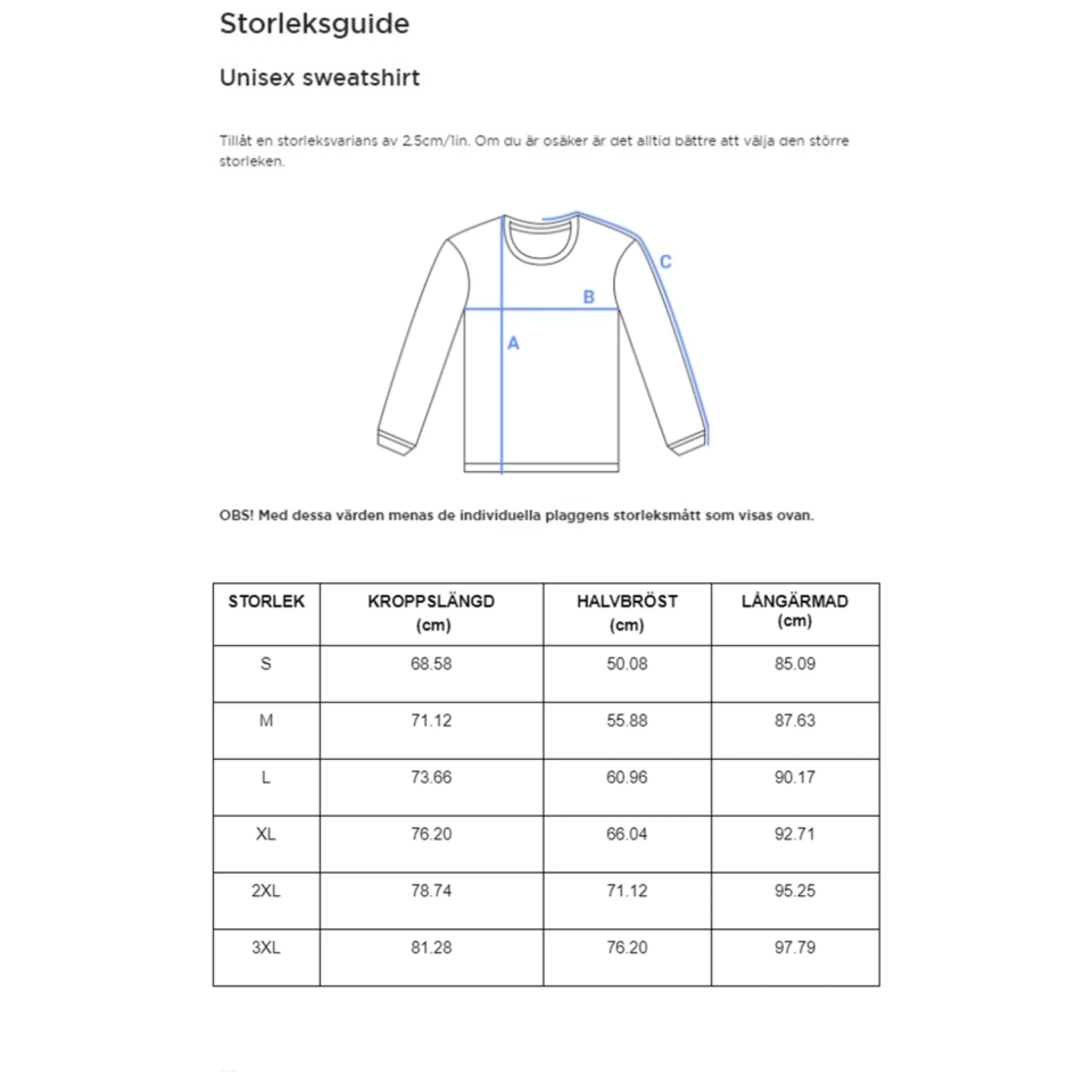 Storleksguide

Unisex sweatshirt

Tillåt en storleksvarians av 2.5cm/1in. Om du är osäker är det alltid bättre att välja den större storleken.

C

B

A

OBS! Med dessa värden menas de individuella plaggens storleksmått som visas ovan.

| STORLEK | KROPPSLÄNGD (cm) | HALVBRÖST (cm) | LÅNGÄRMAD (cm) |
|---|---|---|---|
| S | 68.58 | 50.08 | 85.09 |
| M | 71.12 | 55.88 | 87.63 |
| L | 73.66 | 60.96 | 90.17 |
| XL | 76.20 | 66.04 | 92.71 |
| 2XL | 78.74 | 71.12 | 95.25 |
| 3XL | 81.28 | 76.20 | 97.79 |